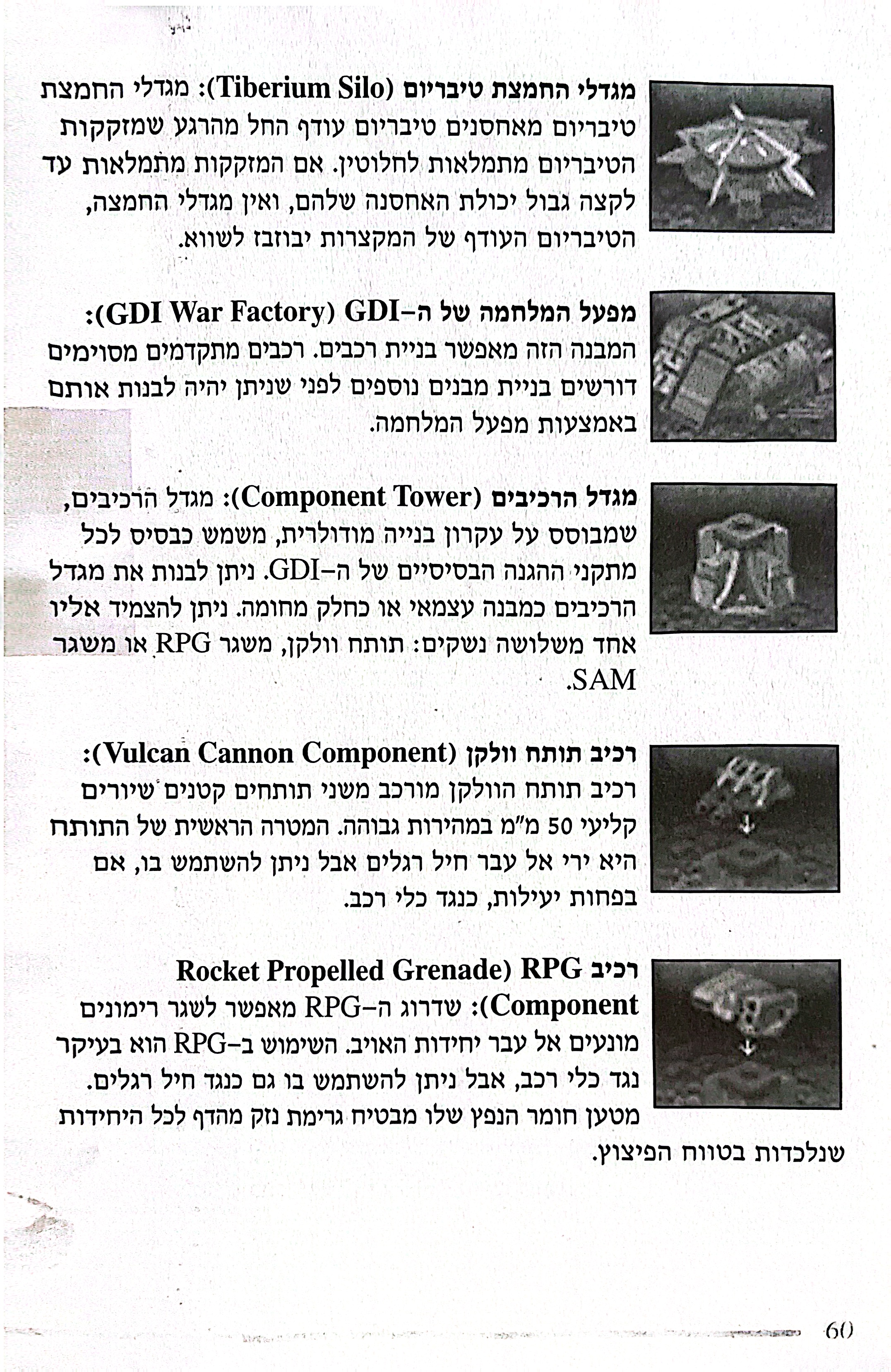 מגדלי החמצת טיבריום (Tiberium Silo): מגדלי החמצת טיבריום מאחסנים טיבריום עודף החל מהרגע שמזקקות הטיבריום מתמלאות לחלוטין. אם המזקקות מתמלאות עד לקצה גבול יכולת האחסנה שלהם, ואין מגדלי החמצה, הטיבריום העודף של המקצרות יבוזבז לשווא.

מפעל המלחמה של ה-GDI (GDI War Factory): המבנה הזה מאפשר בניית רכבים. רכבים מתקדמים מסוימים דורשים בניית מבנים נוספים לפני שניתן יהיה לבנות אותם באמצעות מפעל המלחמה.

מגדל הרכיבים (Component Tower): מגדל הרכיבים, שמבוסס על עקרון בנייה מודולרית, משמש כבסיס לכל מתקני ההגנה הבסיסיים של ה-GDI. ניתן לבנות את מגדל הרכיבים כמבנה עצמאי או כחלק מחומה. ניתן להצמיד אליו אחד משלושה נשקים: תותח וולקן, משגר RPG או משגר SAM.

רכיב תותח וולקן (Vulcan Cannon Component): רכיב תותח הוולקן מורכב משני תותחים קטנים שיורים קליעי 50 מ"מ במהירות גבוהה. המטרה הראשית של התותח היא ירי אל עבר חיל רגלים אבל ניתן להשתמש בו, אם בפחות יעילות, כנגד כלי רכב.

רכיב RPG (Rocket Propelled Grenade Component): שדרוג ה-RPG מאפשר לשגר רימונים מונעים אל עבר יחידות האויב. השימוש ב-RPG הוא בעיקר נגד כלי רכב, אבל ניתן להשתמש בו גם כנגד חיל רגלים. מטען חומר הנפץ שלו מבטיח גרימת נזק מהדף לכל היחידות שנלכדות בטווח הפיצוץ.

60